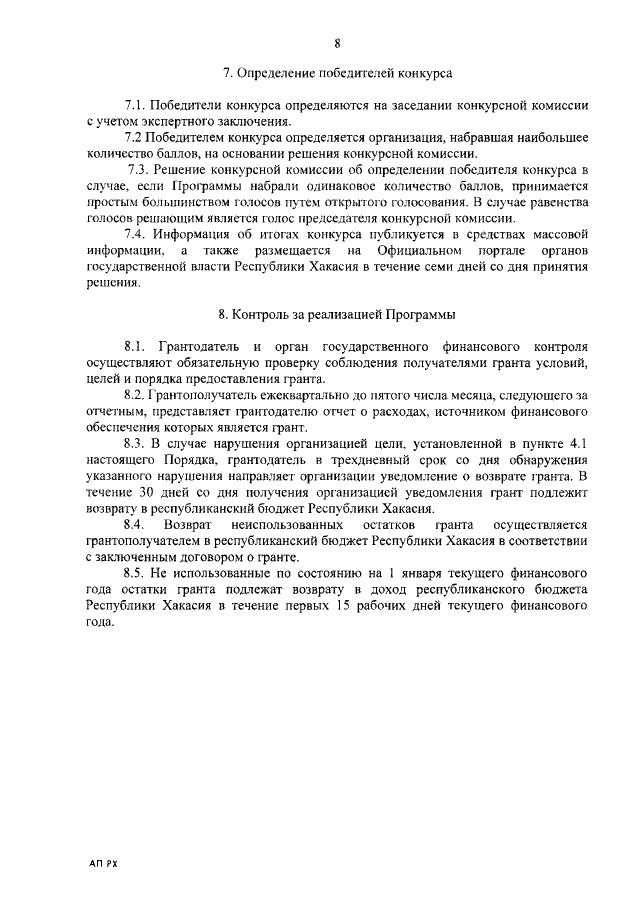 8

7. Определение победителей конкурса

7.1. Победители конкурса определяются на заседании конкурсной комиссии с учетом экспертного заключения.

7.2 Победителем конкурса определяется организация, набравшая наибольшее количество баллов, на основании решения конкурсной комиссии.

7.3. Решение конкурсной комиссии об определении победителя конкурса в случае, если Программы набрали одинаковое количество баллов, принимается простым большинством голосов путем открытого голосования. В случае равенства голосов решающим является голос председателя конкурсной комиссии.

7.4. Информация об итогах конкурса публикуется в средствах массовой информации, а также размещается на Официальном портале органов государственной власти Республики Хакасия в течение семи дней со дня принятия решения.

8. Контроль за реализацией Программы

8.1. Грантодатель и орган государственного финансового контроля осуществляют обязательную проверку соблюдения получателями гранта условий, целей и порядка предоставления гранта.

8.2. Грантополучатель ежеквартально до пятого числа месяца, следующего за отчетным, представляет грантодателю отчет о расходах, источником финансового обеспечения которых является грант.

8.3. В случае нарушения организацией цели, установленной в пункте 4.1 настоящего Порядка, грантодатель в трехдневный срок со дня обнаружения указанного нарушения направляет организации уведомление о возврате гранта. В течение 30 дней со дня получения организацией уведомления грант подлежит возврату в республиканский бюджет Республики Хакасия.

8.4. Возврат неиспользованных остатков гранта осуществляется грантополучателем в республиканский бюджет Республики Хакасия в соответствии с заключенным договором о гранте.

8.5. Не использованные по состоянию на 1 января текущего финансового года остатки гранта подлежат возврату в доход республиканского бюджета Республики Хакасия в течение первых 15 рабочих дней текущего финансового года.

АП РХ